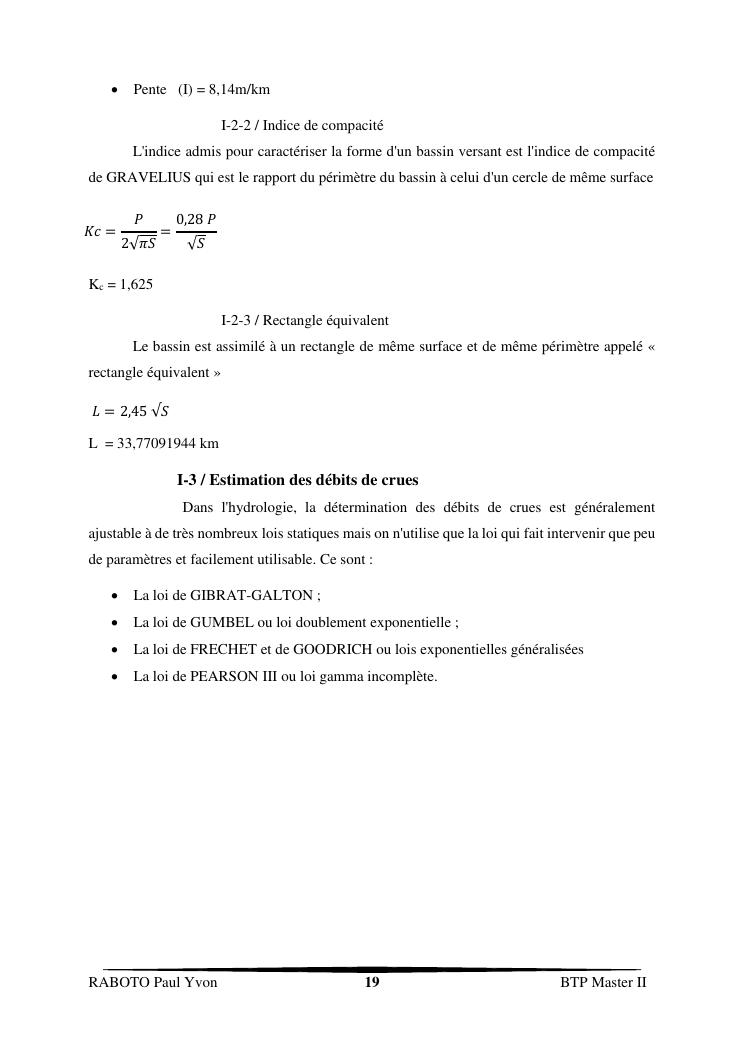 • Pente (I) = 8,14m/km

I-2-2 / Indice de compacité

L'indice admis pour caractériser la forme d'un bassin versant est l'indice de compacité de GRAVELIUS qui est le rapport du périmètre du bassin à celui d'un cercle de même surface

$Kc = \frac{P}{2\sqrt{\pi S}} = \frac{0,28\ P}{\sqrt{S}}$

$K_c$ = 1,625

I-2-3 / Rectangle équivalent

Le bassin est assimilé à un rectangle de même surface et de même périmètre appelé « rectangle équivalent »

$L = 2,45\ \sqrt{S}$

L = 33,77091944 km

I-3 / Estimation des débits de crues

Dans l'hydrologie, la détermination des débits de crues est généralement ajustable à de très nombreux lois statiques mais on n'utilise que la loi qui fait intervenir que peu de paramètres et facilement utilisable. Ce sont :

• La loi de GIBRAT-GALTON ;
• La loi de GUMBEL ou loi doublement exponentielle ;
• La loi de FRECHET et de GOODRICH ou lois exponentielles généralisées
• La loi de PEARSON III ou loi gamma incomplète.

RABOTO Paul Yvon 19 BTP Master II